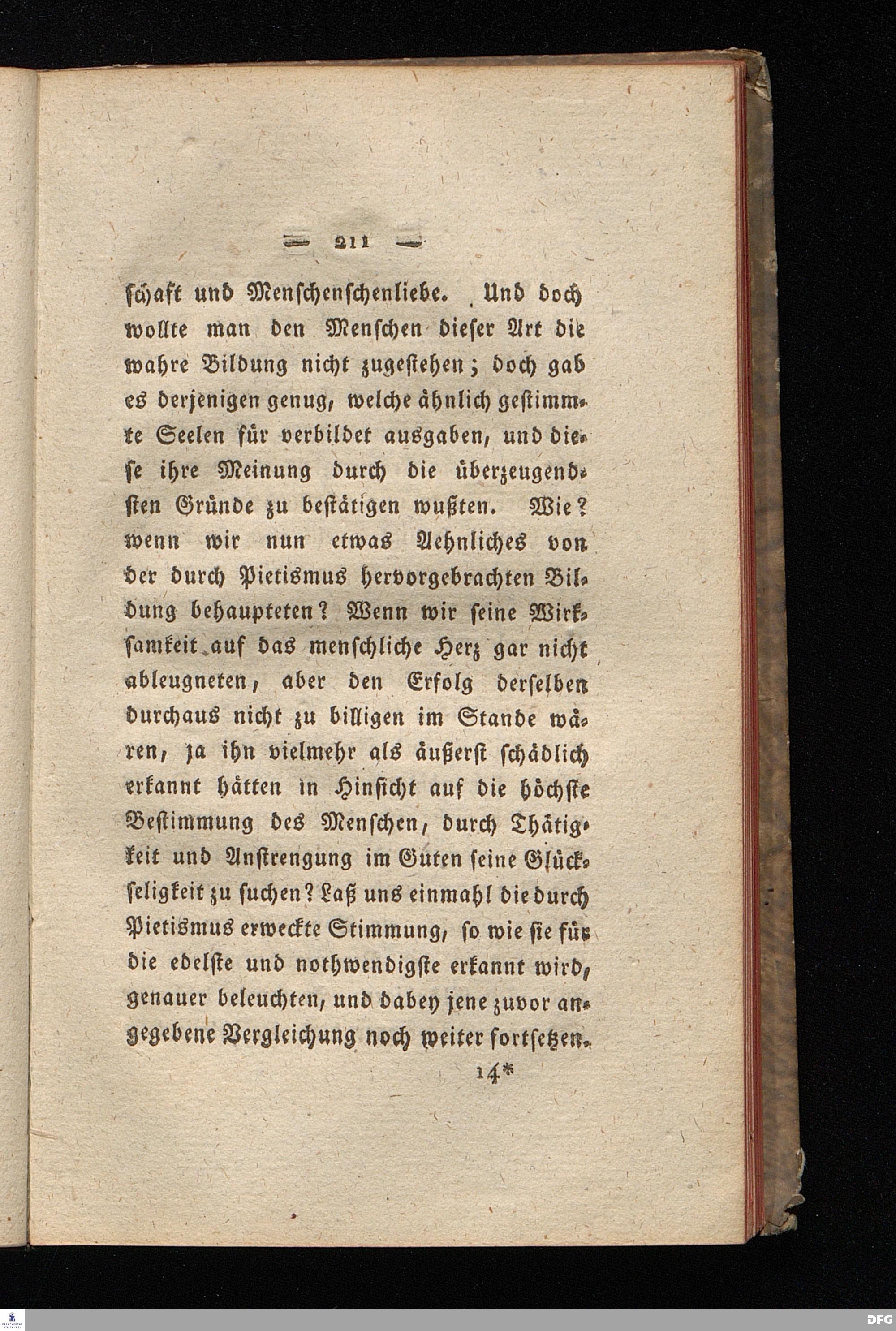 — 211 —

schaft und Menschenschenliebe. Und doch wollte man den Menschen dieser Art die wahre Bildung nicht zugestehen; doch gab es derjenigen genug, welche ähnlich gestimmte Seelen für verbildet ausgaben, und diese ihre Meinung durch die überzeugendsten Gründe zu bestätigen wußten. Wie? wenn wir nun etwas Aehnliches von der durch Pietismus hervorgebrachten Bildung behaupteten? Wenn wir seine Wirksamkeit auf das menschliche Herz gar nicht ableugneten, aber den Erfolg derselben durchaus nicht zu billigen im Stande wären, ja ihn vielmehr als äußerst schädlich erkannt hätten in Hinsicht auf die höchste Bestimmung des Menschen, durch Thätigkeit und Anstrengung im Guten seine Glückseligkeit zu suchen? Laß uns einmahl die durch Pietismus erweckte Stimmung, so wie sie für die edelste und nothwendigste erkannt wird, genauer beleuchten, und dabey jene zuvor angegebene Vergleichung noch weiter fortsetzen.

14*

DFG